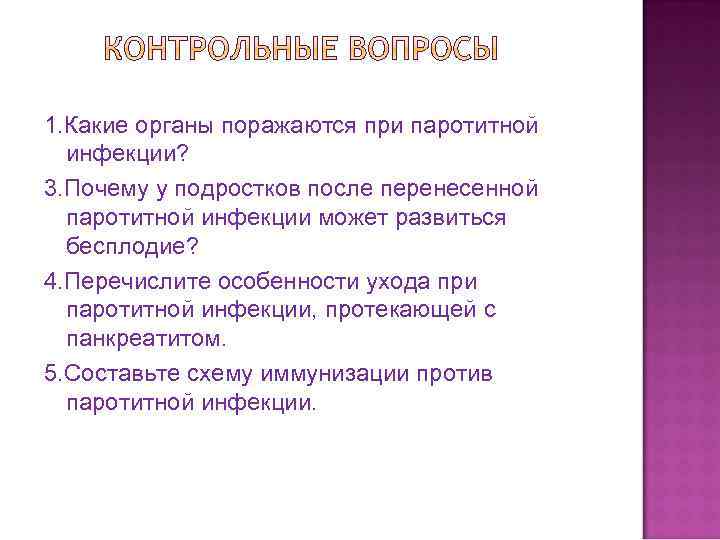 КОНТРОЛЬНЫЕ ВОПРОСЫ

1.Какие органы поражаются при паротитной инфекции?

3.Почему у подростков после перенесенной паротитной инфекции может развиться бесплодие?

4.Перечислите особенности ухода при паротитной инфекции, протекающей с панкреатитом.

5.Составьте схему иммунизации против паротитной инфекции.